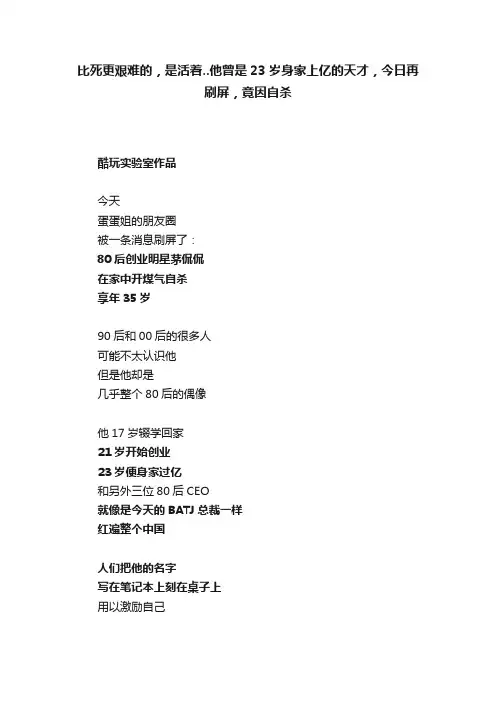 比死更艰难的，是活着..他曾是 23 岁身家上亿的天才，今日再刷屏，竟因自杀

酷玩实验室作品

今天
蛋蛋姐的朋友圈
被一条消息刷屏了：
80 后创业明星茅侃侃
在家中开煤气自杀
享年 35 岁

90 后和 00 后的很多人
可能不太认识他
但是他却是
几乎整个 80 后的偶像

他 17 岁辍学回家
21 岁开始创业
23 岁便身家过亿
和另外三位 80 后 CEO
就像是今天的 BATJ 总裁一样
红遍整个中国

人们把他的名字
写在笔记本上刻在桌子上
用以激励自己